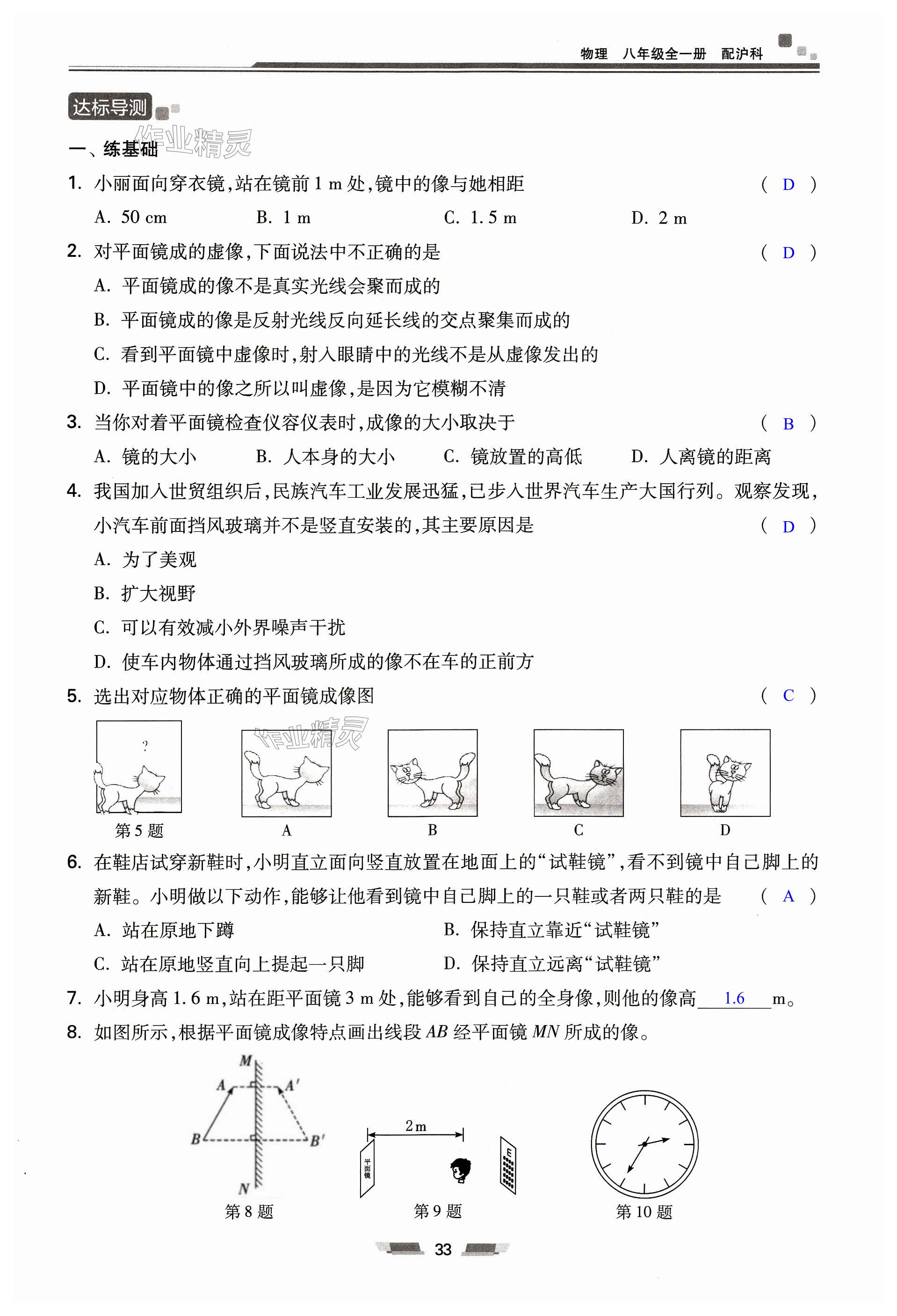 物理　八年级全一册　配沪科

达标导测

作业精灵

一、练基础

1. 小丽面向穿衣镜，站在镜前 1 m 处，镜中的像与她相距 ( D )

A. 50 cm　B. 1 m　C. 1.5 m　D. 2 m

2. 对平面镜成的虚像，下面说法中不正确的是 ( D )

A. 平面镜成的像不是真实光线会聚而成的

B. 平面镜成的像是反射光线反向延长线的交点聚集而成的

C. 看到平面镜中虚像时，射入眼睛中的光线不是从虚像发出的

D. 平面镜中的像之所以叫虚像，是因为它模糊不清

3. 当你对着平面镜检查仪容仪表时，成像的大小取决于 ( B )

A. 镜的大小　B. 人本身的大小　C. 镜放置的高低　D. 人离镜的距离

4. 我国加入世贸组织后，民族汽车工业发展迅猛，已步入世界汽车生产大国行列。观察发现，小汽车前面挡风玻璃并不是竖直安装的，其主要原因是 ( D )

A. 为了美观

B. 扩大视野

C. 可以有效减小外界噪声干扰

D. 使车内物体通过挡风玻璃所成的像不在车的正前方

5. 选出对应物体正确的平面镜成像图 ( C )

?

作业精灵

第 5 题　A　B　C　D

6. 在鞋店试穿新鞋时，小明直立面向竖直放置在地面上的“试鞋镜”，看不到镜中自己脚上的新鞋。小明做以下动作，能够让他看到镜中自己脚上的一只鞋或者两只鞋的是 ( A )

A. 站在原地下蹲　B. 保持直立靠近“试鞋镜”

C. 站在原地竖直向上提起一只脚　D. 保持直立远离“试鞋镜”

7. 小明身高 1.6 m，站在距平面镜 3 m 处，能够看到自己的全身像，则他的像高 1.6 m。

8. 如图所示，根据平面镜成像特点画出线段 $AB$ 经平面镜 $MN$ 所成的像。

M　A　A′　B　B′　N

第 8 题

2 m　平面镜　E

第 9 题

第 10 题

33